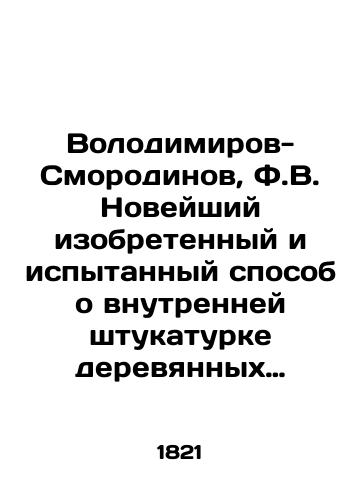 Володимиров-Смородинов, Ф.В. Новейший изобретенный и испытанный способ о внутренней штукатурке деревянных...

1821